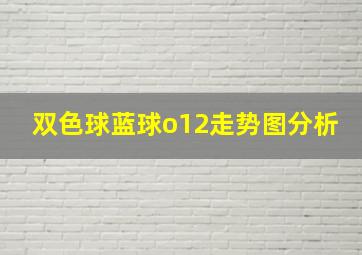 双色球蓝球o12走势图分析